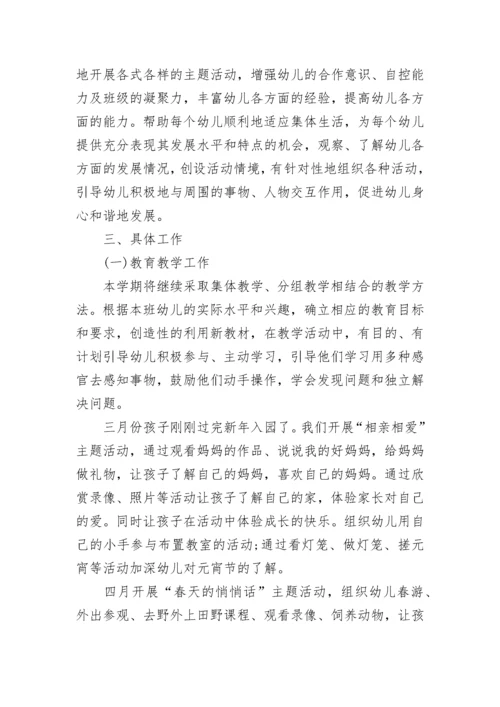 地开展各式各样的主题活动，增强幼儿的合作意识、自控能力及班级的凝聚力，丰富幼儿各方面的经验，提高幼儿各方面的能力。帮助每个幼儿顺利地适应集体生活，为每个幼儿提供充分表现其发展水平和特点的机会，观察、了解幼儿各方面的发展情况，创设活动情境，有针对性地组织各种活动，引导幼儿积极地与周围的事物、人物交互作用，促进幼儿身心和谐地发展。

三、具体工作

(一)教育教学工作

本学期将继续采取集体教学、分组教学相结合的教学方法。根据本班幼儿的实际水平和兴趣，确立相应的教育目标和要求，创造性的利用新教材，在教学活动中，有目的、有计划引导幼儿积极参与、主动学习，引导他们学习用多种感官去感知事物，鼓励他们动手操作，学会发现问题和独立解决问题。

三月份孩子刚刚过完新年入园了。我们开展“相亲相爱”主题活动，通过观看妈妈的作品、说说我的好妈妈，给妈妈做礼物，让孩子了解自己的妈妈，喜欢自己的妈妈。通过欣赏录像、照片等活动让孩子了解自己的家，体验家长对自己的爱。同时让孩子在活动中体验成长的快乐。组织幼儿用自己的小手参与布置教室的活动;通过看灯笼、做灯笼、搓元宵等活动加深幼儿对元宵节的了解。

四月开展“春天的悄悄话”主题活动，组织幼儿春游、外出参观、去野外上田野课程、观看录像、饲养动物，让孩